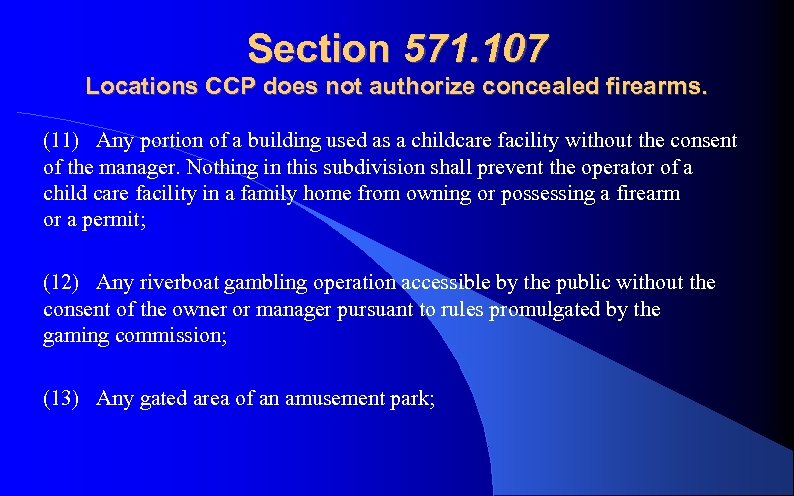 Section 571.107
Locations CCP does not authorize concealed firearms.

(11) Any portion of a building used as a childcare facility without the consent of the manager. Nothing in this subdivision shall prevent the operator of a child care facility in a family home from owning or possessing a firearm or a permit;

(12) Any riverboat gambling operation accessible by the public without the consent of the owner or manager pursuant to rules promulgated by the gaming commission;

(13) Any gated area of an amusement park;